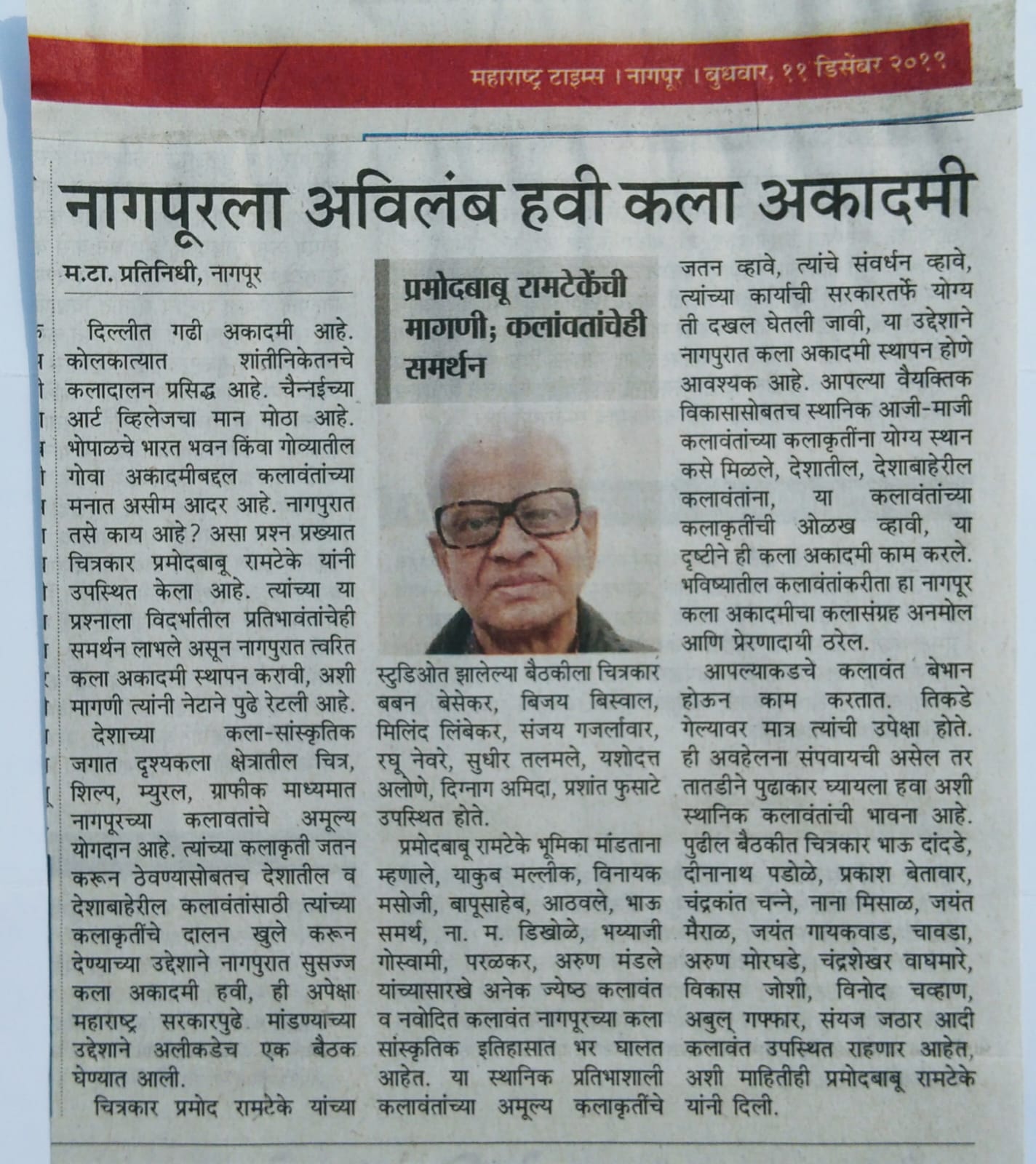 महाराष्ट्र टाइम्स । नागपूर । बुधवार, ११ डिसेंबर २०१९

नागपूरला अविलंब हवी कला अकादमी

म.टा. प्रतिनिधी, नागपूर

दिल्लीत गढी अकादमी आहे. कोलकात्यात शांतीनिकेतनचे कलादालन प्रसिद्ध आहे. चैन्नईच्या आर्ट व्हिलेजचा मान मोठा आहे. भोपाळचे भारत भवन किंवा गोव्यातील गोवा अकादमीबद्दल कलावंतांच्या मनात असीम आदर आहे. नागपुरात तसे काय आहे? असा प्रश्न प्रख्यात चित्रकार प्रमोदबाबू रामटेके यांनी उपस्थित केला आहे. त्यांच्या या प्रश्नाला विदर्भातील प्रतिभावंतांचेही समर्थन लाभले असून नागपुरात त्वरित कला अकादमी स्थापन करावी, अशी मागणी त्यांनी नेटाने पुढे रेटली आहे.

देशाच्या कला-सांस्कृतिक जगात दृश्यकला क्षेत्रातील चित्र, शिल्प, म्युरल, ग्राफीक माध्यमात नागपूरच्या कलावतांचे अमूल्य योगदान आहे. त्यांच्या कलाकृती जतन करून ठेवण्यासोबतच देशातील व देशाबाहेरील कलावंतांसाठी त्यांच्या कलाकृतींचे दालन खुले करून देण्याच्या उद्देशाने नागपुरात सुसज्ज कला अकादमी हवी, ही अपेक्षा महाराष्ट्र सरकारपुढे मांडण्याच्या उद्देशाने अलीकडेच एक बैठक घेण्यात आली.

चित्रकार प्रमोद रामटेके यांच्या

प्रमोदबाबू रामटेकेंची मागणी; कलांवतांचेही समर्थन

स्टुडिओत झालेल्या बैठकीला चित्रकार बबन बेसेकर, बिजय बिस्वाल, मिलिंद लिंबेकर, संजय गजर्लावार, रघू नेवरे, सुधीर तलमले, यशोदत्त अलोणे, दिग्नाग अमिदा, प्रशांत फुसाटे उपस्थित होते.

प्रमोदबाबू रामटेके भूमिका मांडताना म्हणाले, याकुब मल्लीक, विनायक मसोजी, बापूसाहेब, आठवले, भाऊ समर्थ, ना. म. डिखोळे, भय्याजी गोस्वामी, परळकर, अरुण मंडले यांच्यासारखे अनेक ज्येष्ठ कलावंत व नवोदित कलावंत नागपूरच्या कला सांस्कृतिक इतिहासात भर घालत आहेत. या स्थानिक प्रतिभाशाली कलावंतांच्या अमूल्य कलाकृतींचे जतन व्हावे, त्यांचे संवर्धन व्हावे, त्यांच्या कार्याची सरकारतर्फे योग्य ती दखल घेतली जावी, या उद्देशाने नागपुरात कला अकादमी स्थापन होणे आवश्यक आहे. आपल्या वैयक्तिक विकासासोबतच स्थानिक आजी-माजी कलावंतांच्या कलाकृतींना योग्य स्थान कसे मिळले, देशातील, देशाबाहेरील कलावंतांना, या कलावंतांच्या कलाकृतींची ओळख व्हावी, या दृष्टीने ही कला अकादमी काम करले. भविष्यातील कलावंतांकरीता हा नागपूर कला अकादमीचा कलासंग्रह अनमोल आणि प्रेरणादायी ठरेल.

आपल्याकडचे कलावंत बेभान होऊन काम करतात. तिकडे गेल्यावर मात्र त्यांची उपेक्षा होते. ही अवहेलना संपवायची असेल तर तातडीने पुढाकार घ्यायला हवा अशी स्थानिक कलावंतांची भावना आहे. पुढील बैठकीत चित्रकार भाऊ दांदडे, दीनानाथ पडोळे, प्रकाश बेतावार, चंद्रकांत चन्ने, नाना मिसाळ, जयंत मैराळ, जयंत गायकवाड, चावडा, अरुण मोरघडे, चंद्रशेखर वाघमारे, विकास जोशी, विनोद चव्हाण, अबुल् गफ्फार, संयज जठार आदी कलावंत उपस्थित राहणार आहेत, अशी माहितीही प्रमोदबाबू रामटेके यांनी दिली.